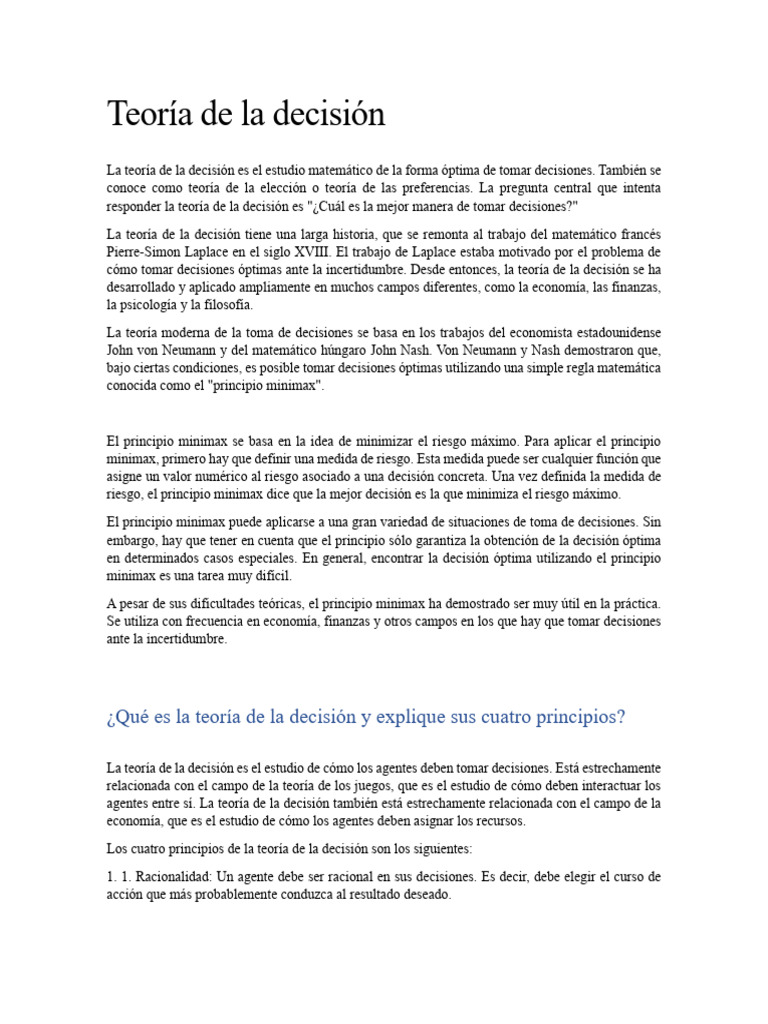 Teoría de la decisión

La teoría de la decisión es el estudio matemático de la forma óptima de tomar decisiones. También se conoce como teoría de la elección o teoría de las preferencias. La pregunta central que intenta responder la teoría de la decisión es "¿Cuál es la mejor manera de tomar decisiones?"

La teoría de la decisión tiene una larga historia, que se remonta al trabajo del matemático francés Pierre-Simon Laplace en el siglo XVIII. El trabajo de Laplace estaba motivado por el problema de cómo tomar decisiones óptimas ante la incertidumbre. Desde entonces, la teoría de la decisión se ha desarrollado y aplicado ampliamente en muchos campos diferentes, como la economía, las finanzas, la psicología y la filosofía.

La teoría moderna de la toma de decisiones se basa en los trabajos del economista estadounidense John von Neumann y del matemático húngaro John Nash. Von Neumann y Nash demostraron que, bajo ciertas condiciones, es posible tomar decisiones óptimas utilizando una simple regla matemática conocida como el "principio minimax".

El principio minimax se basa en la idea de minimizar el riesgo máximo. Para aplicar el principio minimax, primero hay que definir una medida de riesgo. Esta medida puede ser cualquier función que asigne un valor numérico al riesgo asociado a una decisión concreta. Una vez definida la medida de riesgo, el principio minimax dice que la mejor decisión es la que minimiza el riesgo máximo.

El principio minimax puede aplicarse a una gran variedad de situaciones de toma de decisiones. Sin embargo, hay que tener en cuenta que el principio sólo garantiza la obtención de la decisión óptima en determinados casos especiales. En general, encontrar la decisión óptima utilizando el principio minimax es una tarea muy difícil.

A pesar de sus dificultades teóricas, el principio minimax ha demostrado ser muy útil en la práctica. Se utiliza con frecuencia en economía, finanzas y otros campos en los que hay que tomar decisiones ante la incertidumbre.

¿Qué es la teoría de la decisión y explique sus cuatro principios?

La teoría de la decisión es el estudio de cómo los agentes deben tomar decisiones. Está estrechamente relacionada con el campo de la teoría de los juegos, que es el estudio de cómo deben interactuar los agentes entre sí. La teoría de la decisión también está estrechamente relacionada con el campo de la economía, que es el estudio de cómo los agentes deben asignar los recursos.

Los cuatro principios de la teoría de la decisión son los siguientes:

1. 1. Racionalidad: Un agente debe ser racional en sus decisiones. Es decir, debe elegir el curso de acción que más probablemente conduzca al resultado deseado.